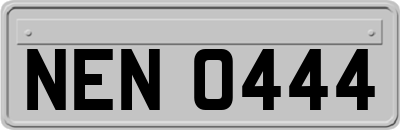 NEN 0444